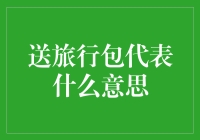 送旅行包代表什么意思